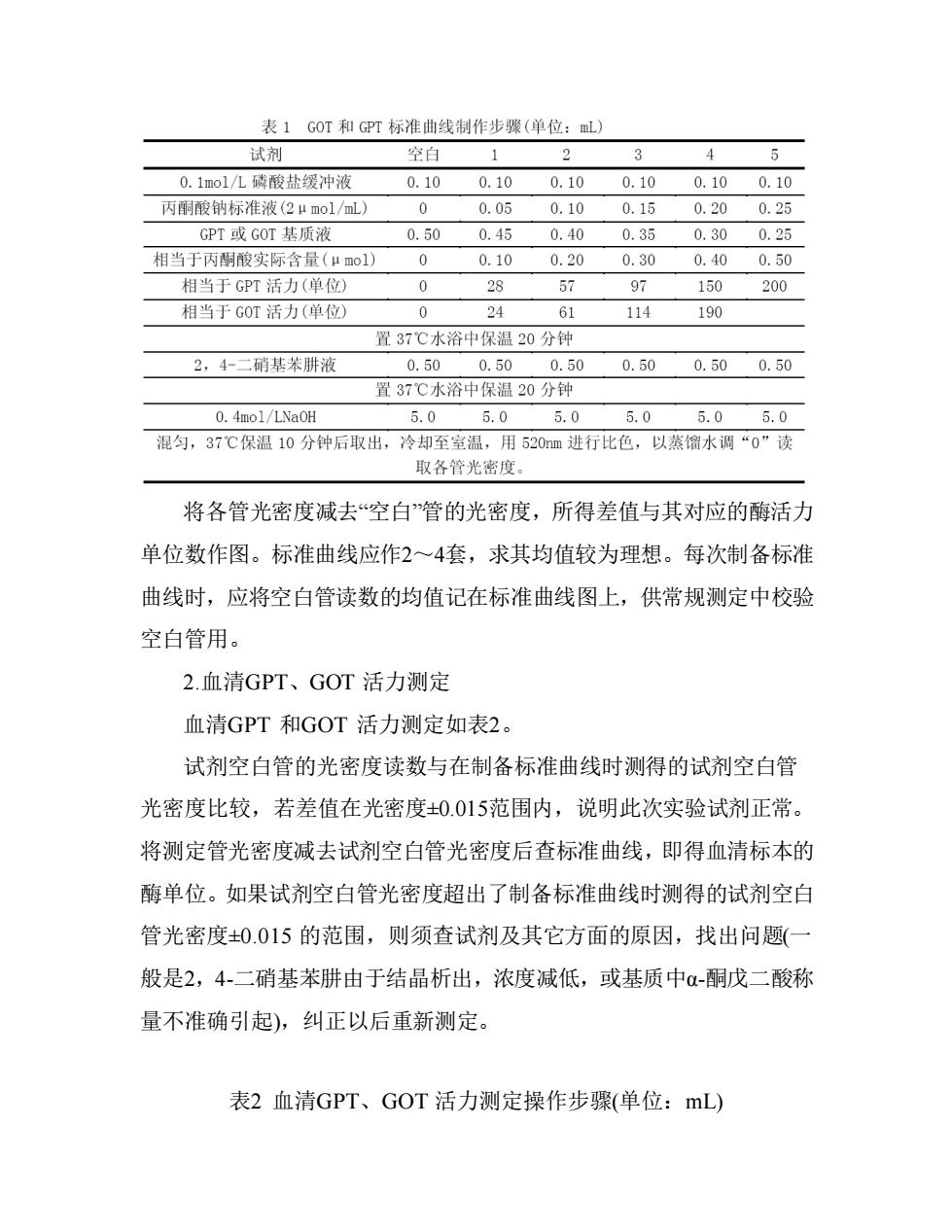 表 1 GOT 和 GPT 标准曲线制作步骤(单位：mL)

| 试剂 | 空白 | 1 | 2 | 3 | 4 | 5 |
|---|---|---|---|---|---|---|
| 0.1mol/L 磷酸盐缓冲液 | 0.10 | 0.10 | 0.10 | 0.10 | 0.10 | 0.10 |
| 丙酮酸钠标准液(2μmol/mL) | 0 | 0.05 | 0.10 | 0.15 | 0.20 | 0.25 |
| GPT 或 GOT 基质液 | 0.50 | 0.45 | 0.40 | 0.35 | 0.30 | 0.25 |
| 相当于丙酮酸实际含量(μmol) | 0 | 0.10 | 0.20 | 0.30 | 0.40 | 0.50 |
| 相当于 GPT 活力(单位) | 0 | 28 | 57 | 97 | 150 | 200 |
| 相当于 GOT 活力(单位) | 0 | 24 | 61 | 114 | 190 | |
| 置 37℃水浴中保温 20 分钟 | | | | | | |
| 2，4-二硝基苯肼液 | 0.50 | 0.50 | 0.50 | 0.50 | 0.50 | 0.50 |
| 置 37℃水浴中保温 20 分钟 | | | | | | |
| 0.4mol/LNaOH | 5.0 | 5.0 | 5.0 | 5.0 | 5.0 | 5.0 |
| 混匀，37℃保温 10 分钟后取出，冷却至室温，用 520nm 进行比色，以蒸馏水调“0”读取各管光密度。 | | | | | | |

将各管光密度减去“空白”管的光密度，所得差值与其对应的酶活力单位数作图。标准曲线应作2～4套，求其均值较为理想。每次制备标准曲线时，应将空白管读数的均值记在标准曲线图上，供常规测定中校验空白管用。

2.血清GPT、GOT 活力测定

血清GPT 和GOT 活力测定如表2。

试剂空白管的光密度读数与在制备标准曲线时测得的试剂空白管光密度比较，若差值在光密度±0.015范围内，说明此次实验试剂正常。将测定管光密度减去试剂空白管光密度后查标准曲线，即得血清标本的酶单位。如果试剂空白管光密度超出了制备标准曲线时测得的试剂空白管光密度±0.015 的范围，则须查试剂及其它方面的原因，找出问题(一般是2，4-二硝基苯肼由于结晶析出，浓度减低，或基质中α-酮戊二酸称量不准确引起)，纠正以后重新测定。

表2 血清GPT、GOT 活力测定操作步骤(单位：mL)